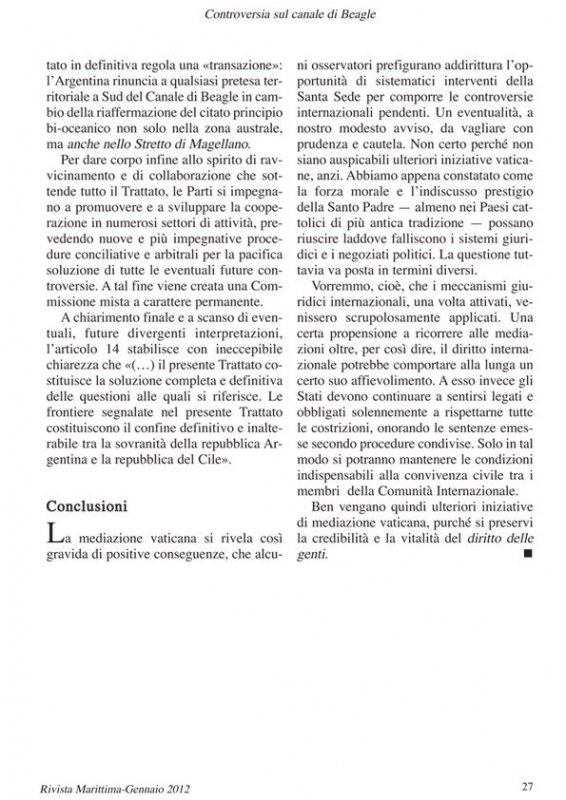 Controversia sul canale di Beagle

tato in definitiva regola una «transazione»: l'Argentina rinuncia a qualsiasi pretesa territoriale a Sud del Canale di Beagle in cambio della riaffermazione del citato principio bi-oceanico non solo nella zona australe, ma anche nello Stretto di Magellano.

Per dare corpo infine allo spirito di ravvicinamento e di collaborazione che sottende tutto il Trattato, le Parti si impegnano a promuovere e a sviluppare la cooperazione in numerosi settori di attività, prevedendo nuove e più impegnative procedure conciliative e arbitrali per la pacifica soluzione di tutte le eventuali future controversie. A tal fine viene creata una Commissione mista a carattere permanente.

A chiarimento finale e a scanso di eventuali, future divergenti interpretazioni, l'articolo 14 stabilisce con ineccepibile chiarezza che «(…) il presente Trattato costituisce la soluzione completa e definitiva delle questioni alle quali si riferisce. Le frontiere segnalate nel presente Trattato costituiscono il confine definitivo e inalterabile tra la sovranità della repubblica Argentina e la repubblica del Cile».

Conclusioni

La mediazione vaticana si rivela così gravida di positive conseguenze, che alcuni osservatori prefigurano addirittura l'opportunità di sistematici interventi della Santa Sede per comporre le controversie internazionali pendenti. Un eventualità, a nostro modesto avviso, da vagliare con prudenza e cautela. Non certo perché non siano auspicabili ulteriori iniziative vaticane, anzi. Abbiamo appena constatato come la forza morale e l'indiscusso prestigio della Santo Padre — almeno nei Paesi cattolici di più antica tradizione — possano riuscire laddove falliscono i sistemi giuridici e i negoziati politici. La questione tuttavia va posta in termini diversi.

Vorremmo, cioè, che i meccanismi giuridici internazionali, una volta attivati, venissero scrupolosamente applicati. Una certa propensione a ricorrere alle mediazioni oltre, per così dire, il diritto internazionale potrebbe comportare alla lunga un certo suo affievolimento. A esso invece gli Stati devono continuare a sentirsi legati e obbligati solennemente a rispettarne tutte le costrizioni, onorando le sentenze emesse secondo procedure condivise. Solo in tal modo si potranno mantenere le condizioni indispensabili alla convivenza civile tra i membri della Comunità Internazionale.

Ben vengano quindi ulteriori iniziative di mediazione vaticana, purché si preservi la credibilità e la vitalità del diritto delle genti. ■

Rivista Marittima-Gennaio 2012

27